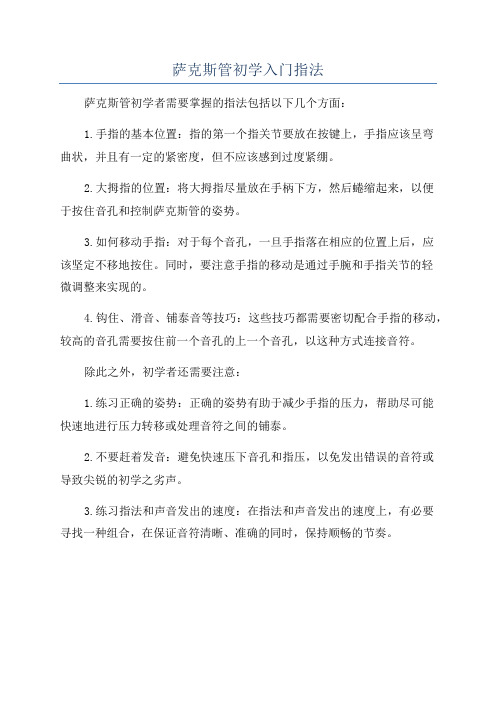 萨克斯管初学入门指法

萨克斯管初学者需要掌握的指法包括以下几个方面：

1.手指的基本位置：指的第一个指关节要放在按键上，手指应该呈弯曲状，并且有一定的紧密度，但不应该感到过度紧绷。

2.大拇指的位置：将大拇指尽量放在手柄下方，然后蜷缩起来，以便于按住音孔和控制萨克斯管的姿势。

3.如何移动手指：对于每个音孔，一旦手指落在相应的位置上后，应该坚定不移地按住。同时，要注意手指的移动是通过手腕和手指关节的轻微调整来实现的。

4.钩住、滑音、铺泰音等技巧：这些技巧都需要密切配合手指的移动，较高的音孔需要按住前一个音孔的上一个音孔，以这种方式连接音符。

除此之外，初学者还需要注意：

1.练习正确的姿势：正确的姿势有助于减少手指的压力，帮助尽可能快速地进行压力转移或处理音符之间的铺泰。

2.不要赶着发音：避免快速压下音孔和指压，以免发出错误的音符或导致尖锐的初学之劣声。

3.练习指法和声音发出的速度：在指法和声音发出的速度上，有必要寻找一种组合，在保证音符清晰、准确的同时，保持顺畅的节奏。